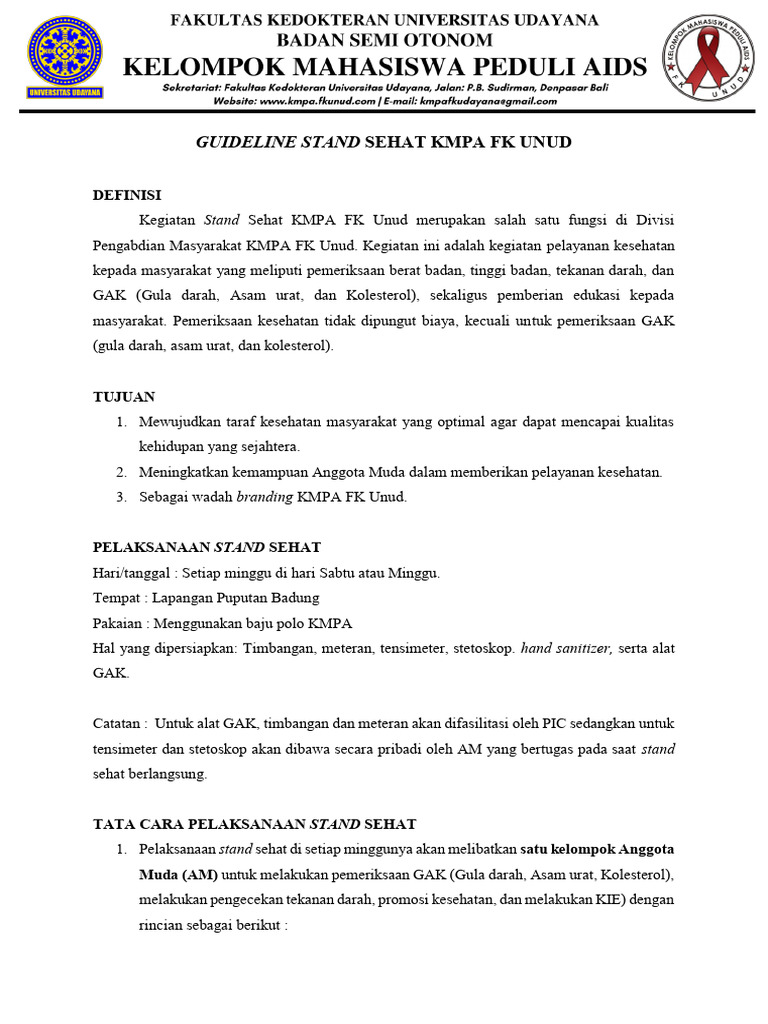 UNIVERSITAS UDAYANA

FAKULTAS KEDOKTERAN UNIVERSITAS UDAYANA
BADAN SEMI OTONOM
KELOMPOK MAHASISWA PEDULI AIDS
Sekretariat: Fakultas Kedokteran Universitas Udayana, Jalan: P.B. Sudirman, Denpasar Bali
Website: www.kmpa.fkunud.com | E-mail: kmpafkudayana@gmail.com

KELOMPOK MAHASISWA PEDULI AIDS FK UNUD

GUIDELINE STAND SEHAT KMPA FK UNUD

DEFINISI

Kegiatan Stand Sehat KMPA FK Unud merupakan salah satu fungsi di Divisi Pengabdian Masyarakat KMPA FK Unud. Kegiatan ini adalah kegiatan pelayanan kesehatan kepada masyarakat yang meliputi pemeriksaan berat badan, tinggi badan, tekanan darah, dan GAK (Gula darah, Asam urat, dan Kolesterol), sekaligus pemberian edukasi kepada masyarakat. Pemeriksaan kesehatan tidak dipungut biaya, kecuali untuk pemeriksaan GAK (gula darah, asam urat, dan kolesterol).

TUJUAN

1. Mewujudkan taraf kesehatan masyarakat yang optimal agar dapat mencapai kualitas kehidupan yang sejahtera.
2. Meningkatkan kemampuan Anggota Muda dalam memberikan pelayanan kesehatan.
3. Sebagai wadah branding KMPA FK Unud.

PELAKSANAAN STAND SEHAT

Hari/tanggal : Setiap minggu di hari Sabtu atau Minggu.
Tempat : Lapangan Puputan Badung
Pakaian : Menggunakan baju polo KMPA
Hal yang dipersiapkan: Timbangan, meteran, tensimeter, stetoskop. hand sanitizer, serta alat GAK.

Catatan : Untuk alat GAK, timbangan dan meteran akan difasilitasi oleh PIC sedangkan untuk tensimeter dan stetoskop akan dibawa secara pribadi oleh AM yang bertugas pada saat stand sehat berlangsung.

TATA CARA PELAKSANAAN STAND SEHAT

1. Pelaksanaan stand sehat di setiap minggunya akan melibatkan satu kelompok Anggota Muda (AM) untuk melakukan pemeriksaan GAK (Gula darah, Asam urat, Kolesterol), melakukan pengecekan tekanan darah, promosi kesehatan, dan melakukan KIE) dengan rincian sebagai berikut :